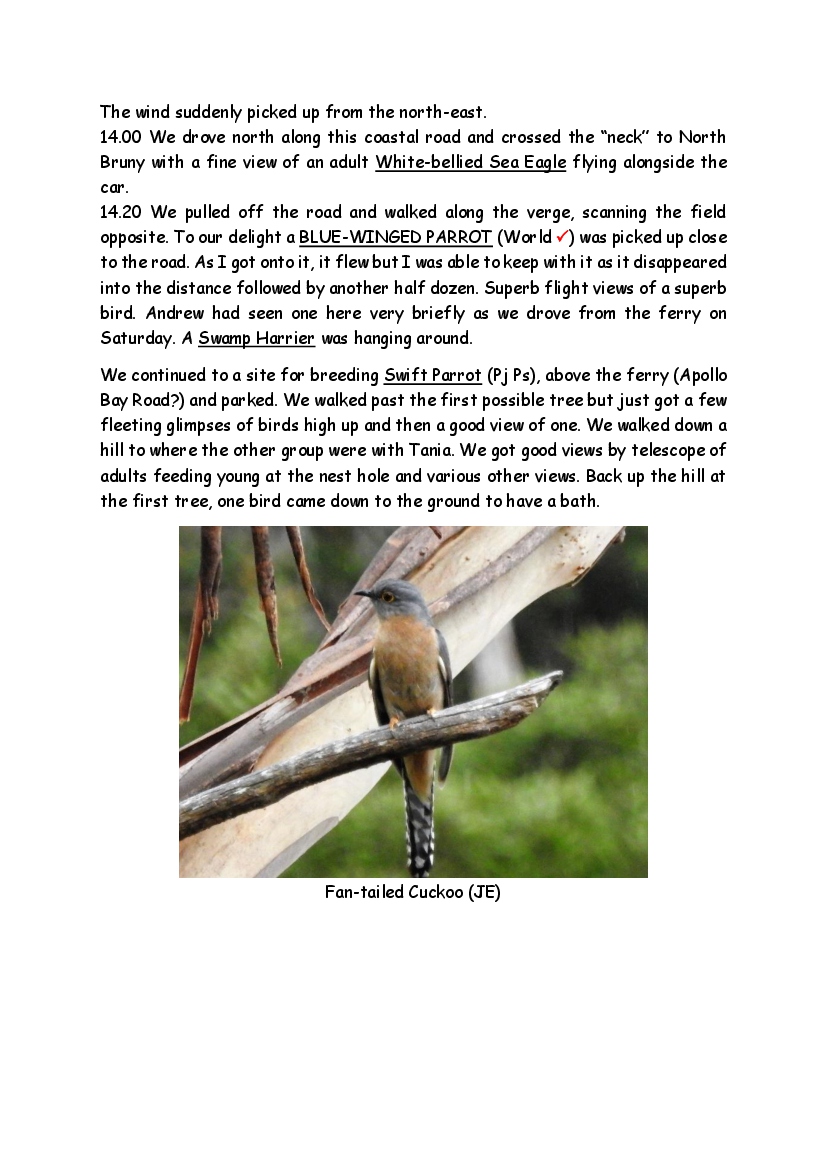 The wind suddenly picked up from the north-east.
14.00 We drove north along this coastal road and crossed the "neck" to North Bruny with a fine view of an adult White-bellied Sea Eagle flying alongside the car.
14.20 We pulled off the road and walked along the verge, scanning the field opposite. To our delight a BLUE-WINGED PARROT (World ✓) was picked up close to the road. As I got onto it, it flew but I was able to keep with it as it disappeared into the distance followed by another half dozen. Superb flight views of a superb bird. Andrew had seen one here very briefly as we drove from the ferry on Saturday. A Swamp Harrier was hanging around.

We continued to a site for breeding Swift Parrot (Pj Ps), above the ferry (Apollo Bay Road?) and parked. We walked past the first possible tree but just got a few fleeting glimpses of birds high up and then a good view of one. We walked down a hill to where the other group were with Tania. We got good views by telescope of adults feeding young at the nest hole and various other views. Back up the hill at the first tree, one bird came down to the ground to have a bath.

Fan-tailed Cuckoo (JE)